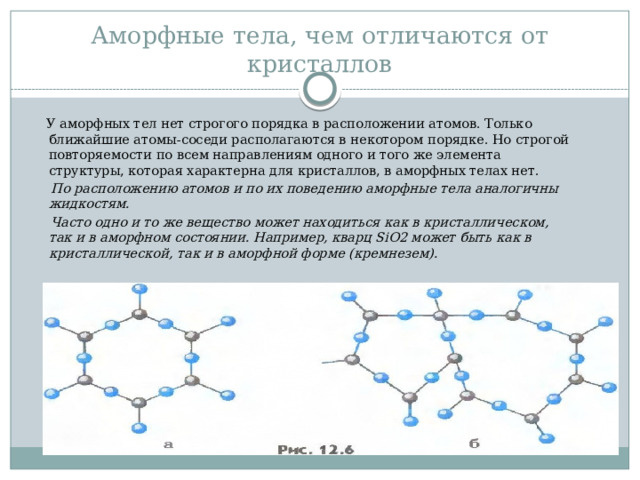 Аморфные тела, чем отличаются от кристаллов

У аморфных тел нет строгого порядка в расположении атомов. Только ближайшие атомы-соседи располагаются в некотором порядке. Но строгой повторяемости по всем направлениям одного и того же элемента структуры, которая характерна для кристаллов, в аморфных телах нет.

По расположению атомов и по их поведению аморфные тела аналогичны жидкостям.

Часто одно и то же вещество может находиться как в кристаллическом, так и в аморфном состоянии. Например, кварц SiO2 может быть как в кристаллической, так и в аморфной форме (кремнезем).

а

Рис. 12.6

б